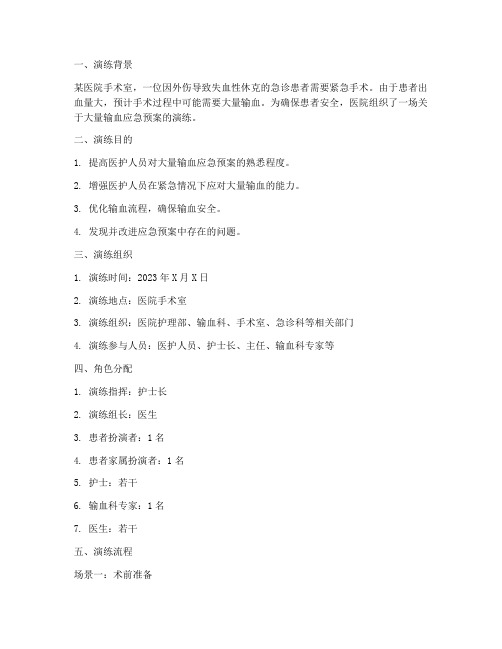 一、演练背景

某医院手术室，一位因外伤导致失血性休克的急诊患者需要紧急手术。由于患者出血量大，预计手术过程中可能需要大量输血。为确保患者安全，医院组织了一场关于大量输血应急预案的演练。

二、演练目的

1. 提高医护人员对大量输血应急预案的熟悉程度。

2. 增强医护人员在紧急情况下应对大量输血的能力。

3. 优化输血流程，确保输血安全。

4. 发现并改进应急预案中存在的问题。

三、演练组织

1. 演练时间：2023 年 X 月 X 日

2. 演练地点：医院手术室

3. 演练组织：医院护理部、输血科、手术室、急诊科等相关部门

4. 演练参与人员：医护人员、护士长、主任、输血科专家等

四、角色分配

1. 演练指挥：护士长

2. 演练组长：医生

3. 患者扮演者：1 名

4. 患者家属扮演者：1 名

5. 护士：若干

6. 输血科专家：1 名

7. 医生：若干

五、演练流程

场景一：术前准备